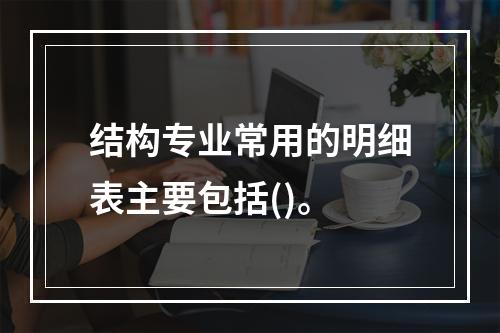 结构专业常用的明细表主要包括()。